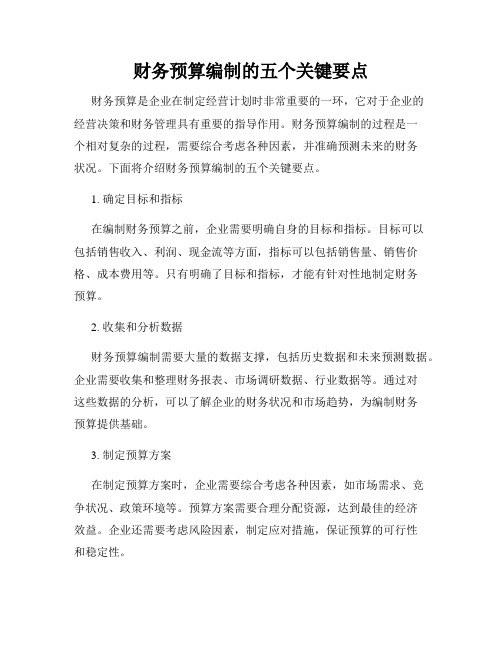 财务预算编制的五个关键要点

财务预算是企业在制定经营计划时非常重要的一环，它对于企业的经营决策和财务管理具有重要的指导作用。财务预算编制的过程是一个相对复杂的过程，需要综合考虑各种因素，并准确预测未来的财务状况。下面将介绍财务预算编制的五个关键要点。

1. 确定目标和指标

在编制财务预算之前，企业需要明确自身的目标和指标。目标可以包括销售收入、利润、现金流等方面，指标可以包括销售量、销售价格、成本费用等。只有明确了目标和指标，才能有针对性地制定财务预算。

2. 收集和分析数据

财务预算编制需要大量的数据支撑，包括历史数据和未来预测数据。企业需要收集和整理财务报表、市场调研数据、行业数据等。通过对这些数据的分析，可以了解企业的财务状况和市场趋势，为编制财务预算提供基础。

3. 制定预算方案

在制定预算方案时，企业需要综合考虑各种因素，如市场需求、竞争状况、政策环境等。预算方案需要合理分配资源，达到最佳的经济效益。企业还需要考虑风险因素，制定应对措施，保证预算的可行性和稳定性。